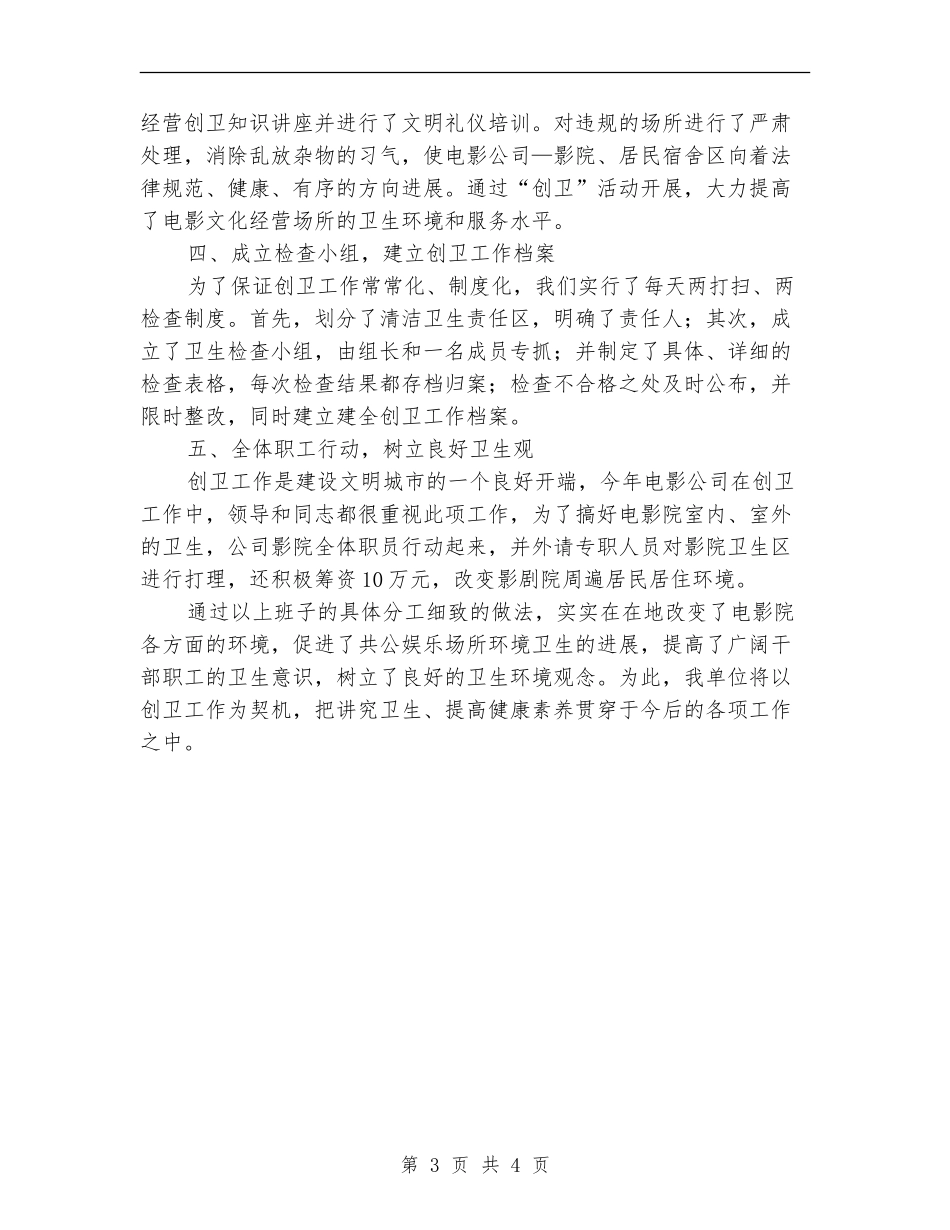 经营创卫知识讲座并进行了文明礼仪培训。对违规的场所进行了严肃处理，消除乱放杂物的习气，使电影公司—影院、居民宿舍区向着法律规范、健康、有序的方向进展。通过“创卫”活动开展，大力提高了电影文化经营场所的卫生环境和服务水平。

四、成立检查小组，建立创卫工作档案

为了保证创卫工作常常化、制度化，我们实行了每天两打扫、两检查制度。首先，划分了清洁卫生责任区，明确了责任人；其次，成立了卫生检查小组，由组长和一名成员专抓；并制定了具体、详细的检查表格，每次检查结果都存档归案；检查不合格之处及时公布，并限时整改，同时建立建全创卫工作档案。

五、全体职工行动，树立良好卫生观

创卫工作是建设文明城市的一个良好开端，今年电影公司在创卫工作中，领导和同志都很重视此项工作，为了搞好电影院室内、室外的卫生，公司影院全体职员行动起来，并外请专职人员对影院卫生区进行打理，还积极筹资10万元，改变影剧院周遍居民居住环境。

通过以上班子的具体分工细致的做法，实实在在地改变了电影院各方面的环境，促进了共公娱乐场所环境卫生的进展，提高了广阔干部职工的卫生意识，树立了良好的卫生环境观念。为此，我单位将以创卫工作为契机，把讲究卫生、提高健康素养贯穿于今后的各项工作之中。

第 3 页 共 4 页